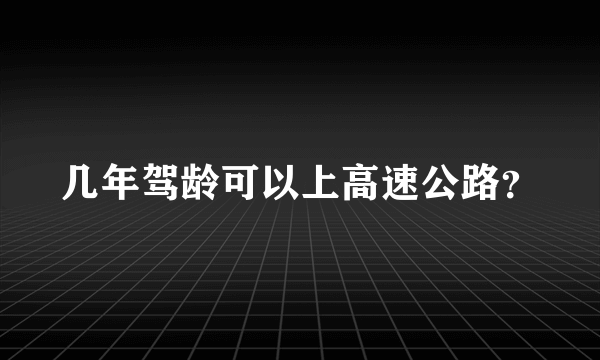 几年驾龄可以上高速公路?